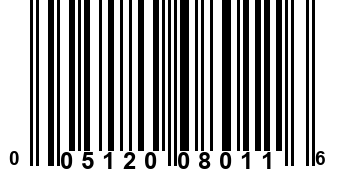 0 05120 08011 6